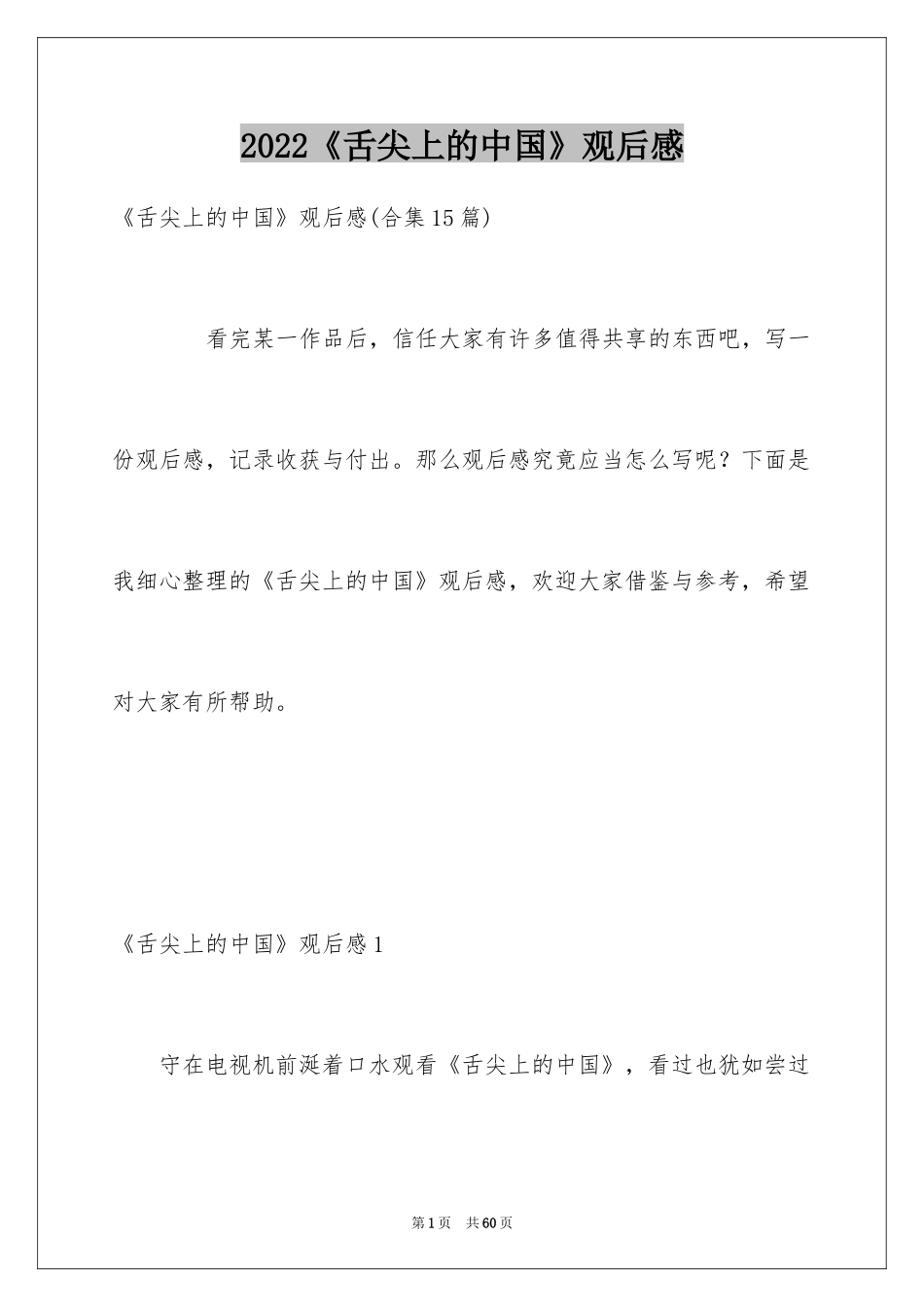 2022《舌尖上的中国》观后感

《舌尖上的中国》观后感(合集15篇)

看完某一作品后，信任大家有许多值得共享的东西吧，写一份观后感，记录收获与付出。那么观后感究竟应当怎么写呢？下面是我细心整理的《舌尖上的中国》观后感，欢迎大家借鉴与参考，希望对大家有所帮助。

《舌尖上的中国》观后感1

守在电视机前涎着口水观看《舌尖上的中国》，看过也犹如尝过

第1页 共60页